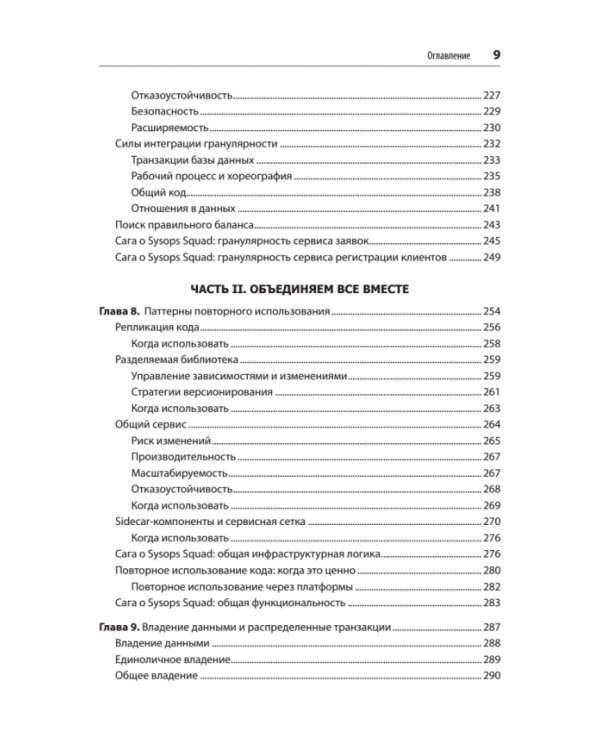 Оглавление 9

Отказоустойчивость 227
Безопасность 229
Расширяемость 230
Силы интеграции гранулярности 232
Транзакции базы данных 233
Рабочий процесс и хореография 235
Общий код 238
Отношения в данных 241
Поиск правильного баланса 243
Сага о Sysops Squad: гранулярность сервиса заявок 245
Сага о Sysops Squad: гранулярность сервиса регистрации клиентов 249

ЧАСТЬ II. ОБЪЕДИНЯЕМ ВСЕ ВМЕСТЕ

Глава 8. Паттерны повторного использования 254
Репликация кода 256
Когда использовать 258
Разделяемая библиотека 259
Управление зависимостями и изменениями 259
Стратегии версионирования 261
Когда использовать 263
Общий сервис 264
Риск изменений 265
Производительность 267
Масштабируемость 267
Отказоустойчивость 268
Когда использовать 269
Sidecar-компоненты и сервисная сетка 270
Когда использовать 276
Сага о Sysops Squad: общая инфраструктурная логика 276
Повторное использование кода: когда это ценно 280
Повторное использование через платформы 282
Сага о Sysops Squad: общая функциональность 283

Глава 9. Владение данными и распределенные транзакции 287
Владение данными 288
Единоличное владение 289
Общее владение 290